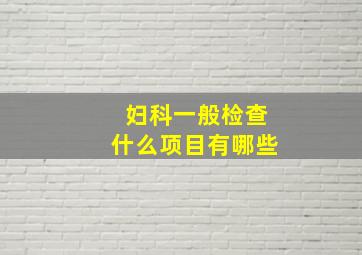 妇科一般检查
什么项目有哪些